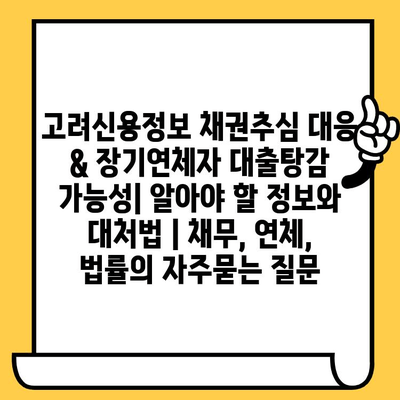 고려신용정보 채권추심 대응 & 장기연체자 대출탕감 가능성| 알아야 할 정보와 대처법 | 채무, 연체, 법률의 자주묻는 질문